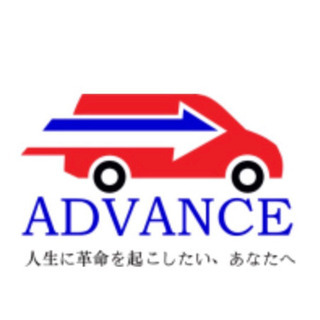 ADVANCE

人生に革命を起こしたい、あなたへ